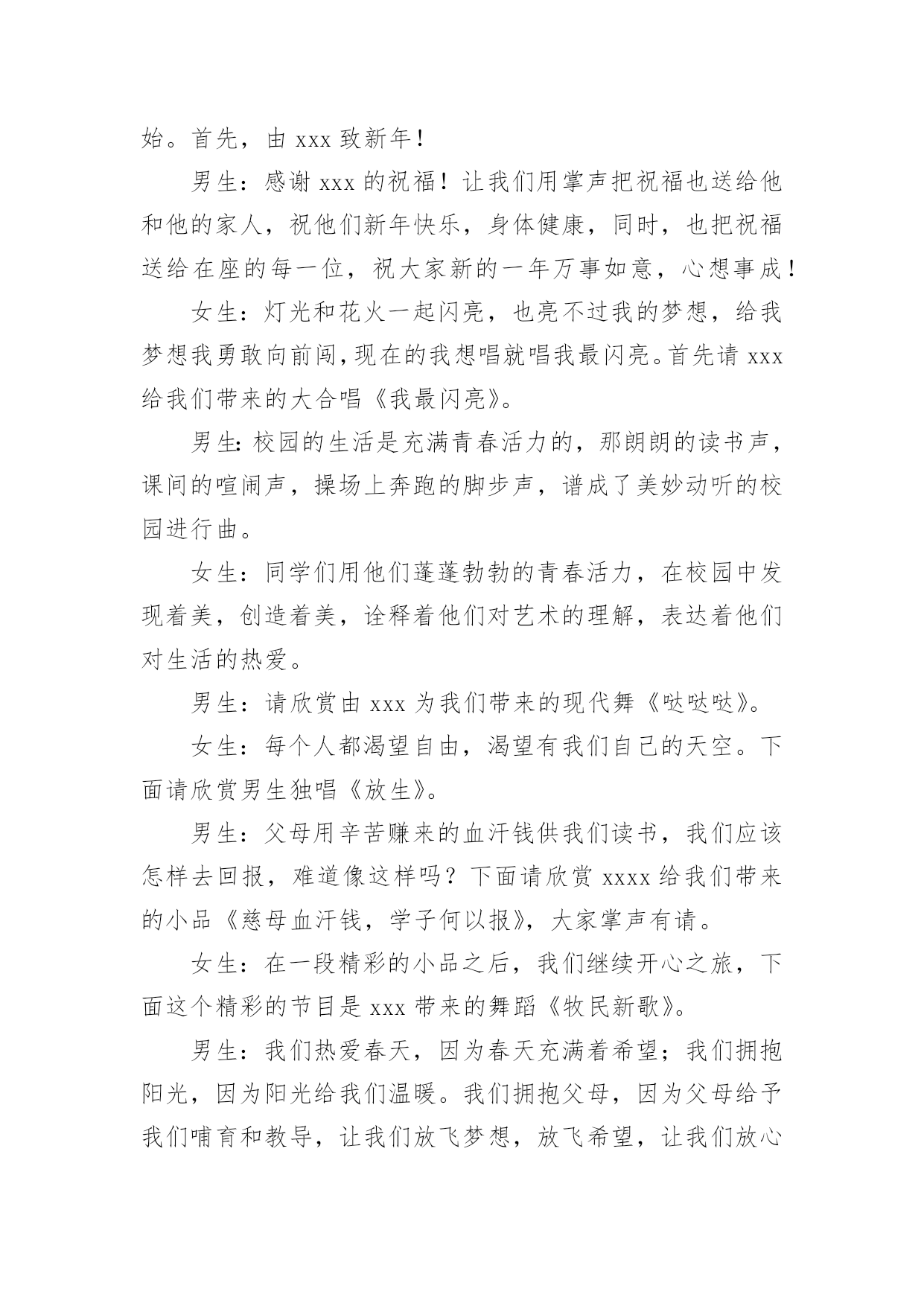 始。首先，由 xxx 致新年！

男生：感谢 xxx 的祝福！让我们用掌声把祝福也送给他和他的家人，祝他们新年快乐，身体健康，同时，也把祝福送给在座的每一位，祝大家新的一年万事如意，心想事成！

女生：灯光和花火一起闪亮，也亮不过我的梦想，给我梦想我勇敢向前闯，现在的我想唱就唱我最闪亮。首先请 xxx 给我们带来的大合唱《我最闪亮》。

男生:校园的生活是充满青春活力的，那朗朗的读书声，课间的喧闹声，操场上奔跑的脚步声，谱成了美妙动听的校园进行曲。

女生：同学们用他们蓬蓬勃勃的青春活力，在校园中发现着美，创造着美，诠释着他们对艺术的理解，表达着他们对生活的热爱。

男生：请欣赏由 xxx 为我们带来的现代舞《哒哒哒》。

女生：每个人都渴望自由，渴望有我们自己的天空。下面请欣赏男生独唱《放生》。

男生：父母用辛苦赚来的血汗钱供我们读书，我们应该怎样去回报，难道像这样吗？下面请欣赏 xxxx 给我们带来的小品《慈母血汗钱，学子何以报》，大家掌声有请。

女生：在一段精彩的小品之后，我们继续开心之旅，下面这个精彩的节目是 xxx 带来的舞蹈《牧民新歌》。

男生：我们热爱春天，因为春天充满着希望；我们拥抱阳光，因为阳光给我们温暖。我们拥抱父母，因为父母给予我们哺育和教导，让我们放飞梦想，放飞希望，让我们放心